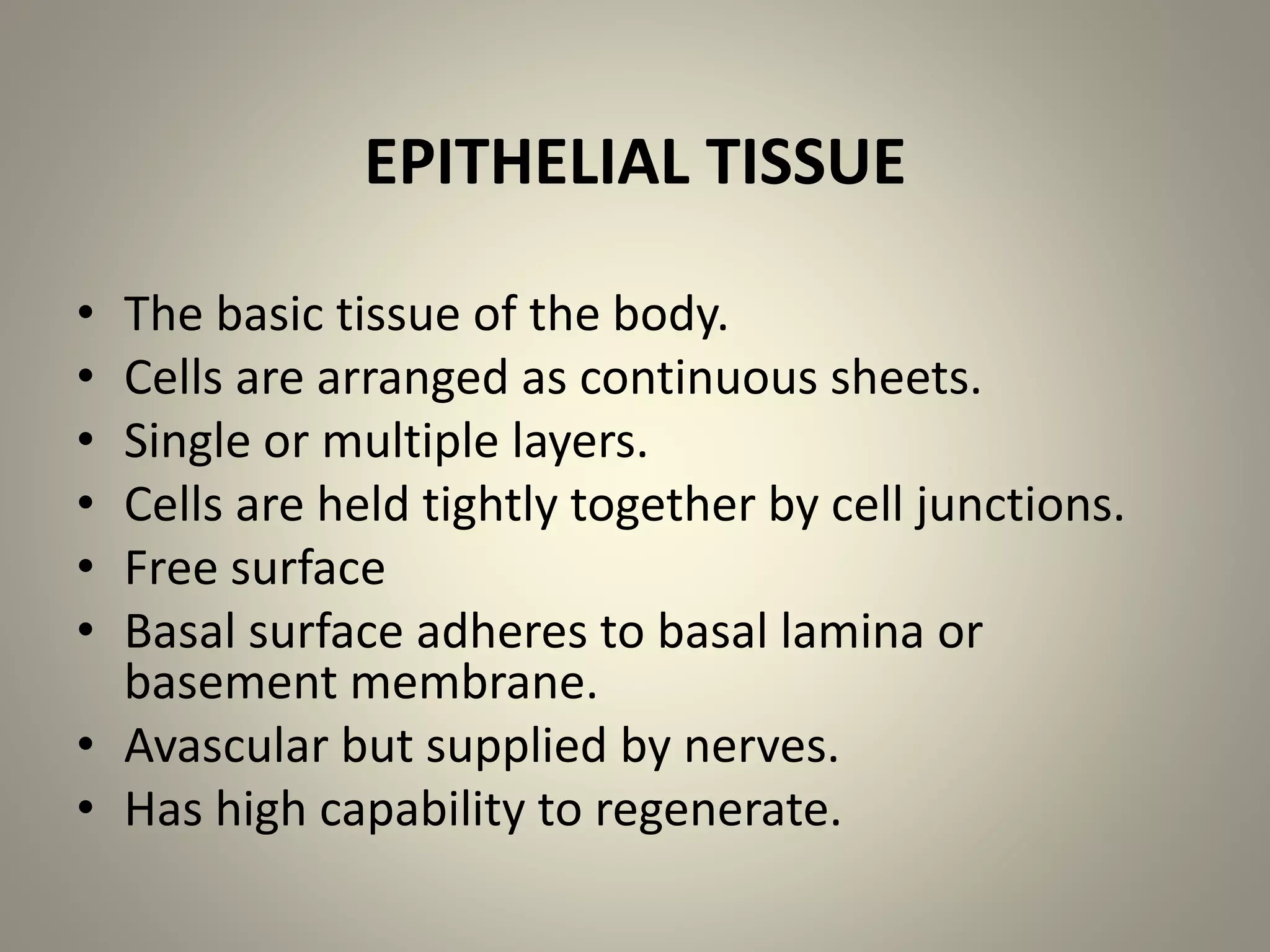 EPITHELIAL TISSUE

• The basic tissue of the body.
• Cells are arranged as continuous sheets.
• Single or multiple layers.
• Cells are held tightly together by cell junctions.
• Free surface
• Basal surface adheres to basal lamina or basement membrane.
• Avascular but supplied by nerves.
• Has high capability to regenerate.